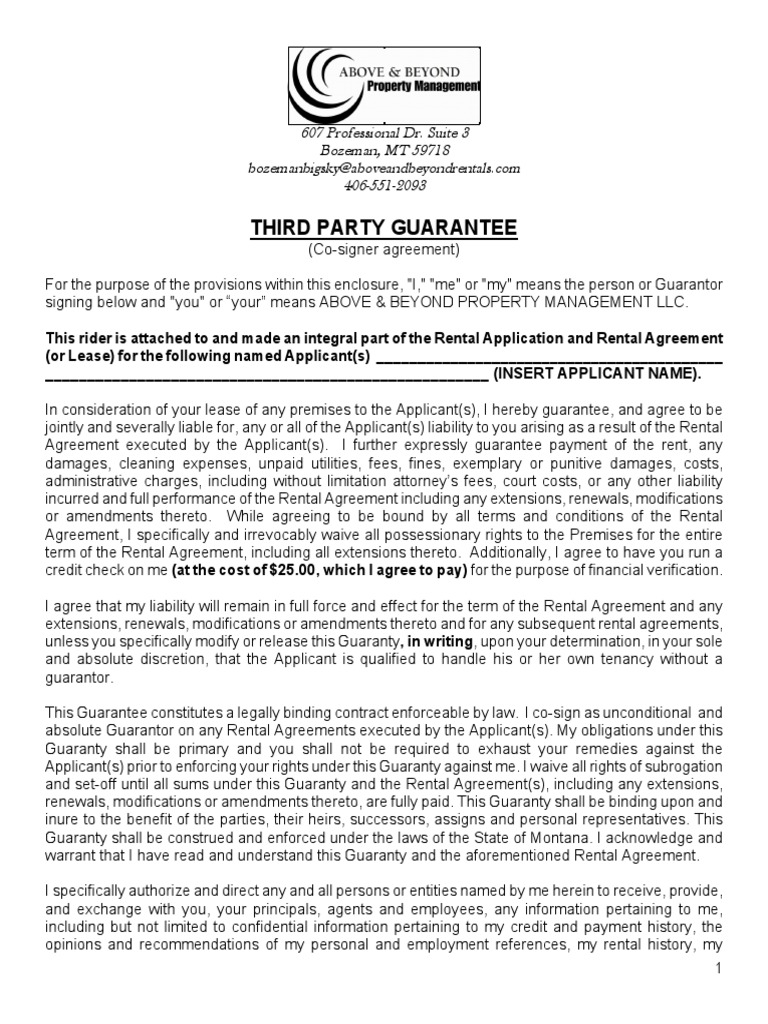 ABOVE & BEYOND
Property Management

607 Professional Dr. Suite 3
Bozeman, MT 59718
bozemanbigsky@aboveandbeyondrentals.com
406-551-2093

THIRD PARTY GUARANTEE
(Co-signer agreement)

For the purpose of the provisions within this enclosure, "I," "me" or "my" means the person or Guarantor signing below and "you" or "your" means ABOVE & BEYOND PROPERTY MANAGEMENT LLC.

This rider is attached to and made an integral part of the Rental Application and Rental Agreement (or Lease) for the following named Applicant(s) ________________________________________ ____________________________________________________ (INSERT APPLICANT NAME).

In consideration of your lease of any premises to the Applicant(s), I hereby guarantee, and agree to be jointly and severally liable for, any or all of the Applicant(s) liability to you arising as a result of the Rental Agreement executed by the Applicant(s). I further expressly guarantee payment of the rent, any damages, cleaning expenses, unpaid utilities, fees, fines, exemplary or punitive damages, costs, administrative charges, including without limitation attorney's fees, court costs, or any other liability incurred and full performance of the Rental Agreement including any extensions, renewals, modifications or amendments thereto. While agreeing to be bound by all terms and conditions of the Rental Agreement, I specifically and irrevocably waive all possessionary rights to the Premises for the entire term of the Rental Agreement, including all extensions thereto. Additionally, I agree to have you run a credit check on me (at the cost of $25.00, which I agree to pay) for the purpose of financial verification.

I agree that my liability will remain in full force and effect for the term of the Rental Agreement and any extensions, renewals, modifications or amendments thereto and for any subsequent rental agreements, unless you specifically modify or release this Guaranty, in writing, upon your determination, in your sole and absolute discretion, that the Applicant is qualified to handle his or her own tenancy without a guarantor.

This Guarantee constitutes a legally binding contract enforceable by law. I co-sign as unconditional and absolute Guarantor on any Rental Agreements executed by the Applicant(s). My obligations under this Guaranty shall be primary and you shall not be required to exhaust your remedies against the Applicant(s) prior to enforcing your rights under this Guaranty against me. I waive all rights of subrogation and set-off until all sums under this Guaranty and the Rental Agreement(s), including any extensions, renewals, modifications or amendments thereto, are fully paid. This Guaranty shall be binding upon and inure to the benefit of the parties, their heirs, successors, assigns and personal representatives. This Guaranty shall be construed and enforced under the laws of the State of Montana. I acknowledge and warrant that I have read and understand this Guaranty and the aforementioned Rental Agreement.

I specifically authorize and direct any and all persons or entities named by me herein to receive, provide, and exchange with you, your principals, agents and employees, any information pertaining to me, including but not limited to confidential information pertaining to my credit and payment history, the opinions and recommendations of my personal and employment references, my rental history, my

1